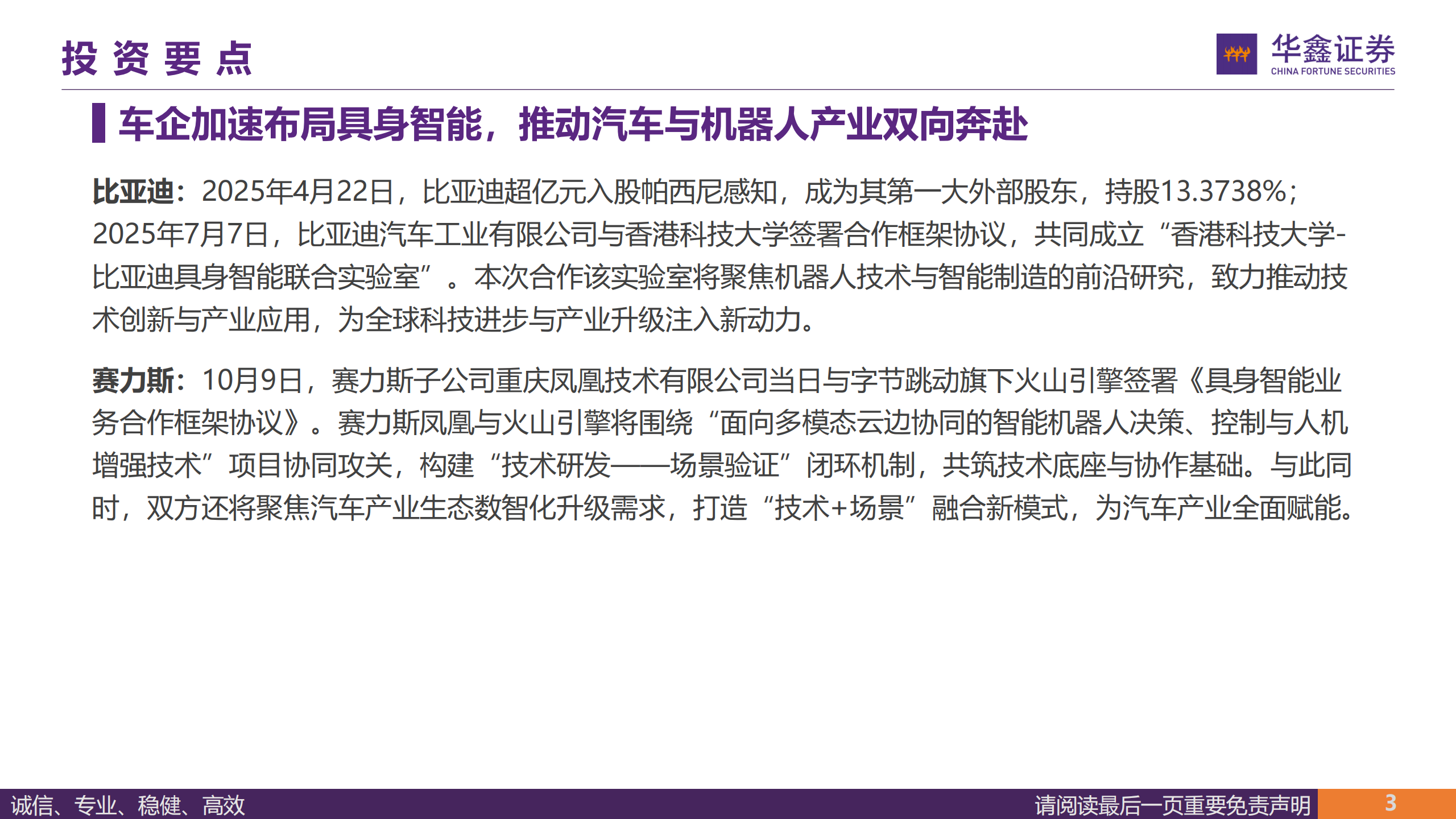 投资要点

华鑫证券
CHINA FORTUNE SECURITIES

车企加速布局具身智能，推动汽车与机器人产业双向奔赴

比亚迪：2025年4月22日，比亚迪超亿元入股帕西尼感知，成为其第一大外部股东，持股13.3738%；2025年7月7日，比亚迪汽车工业有限公司与香港科技大学签署合作框架协议，共同成立“香港科技大学-比亚迪具身智能联合实验室”。本次合作该实验室将聚焦机器人技术与智能制造的前沿研究，致力推动技术创新与产业应用，为全球科技进步与产业升级注入新动力。

赛力斯：10月9日，赛力斯子公司重庆凤凰技术有限公司当日与字节跳动旗下火山引擎签署《具身智能业务合作框架协议》。赛力斯凤凰与火山引擎将围绕“面向多模态云边协同的智能机器人决策、控制与人机增强技术”项目协同攻关，构建“技术研发——场景验证”闭环机制，共筑技术底座与协作基础。与此同时，双方还将聚焦汽车产业生态数智化升级需求，打造“技术+场景”融合新模式，为汽车产业全面赋能。

诚信、专业、稳健、高效

请阅读最后一页重要免责声明

3